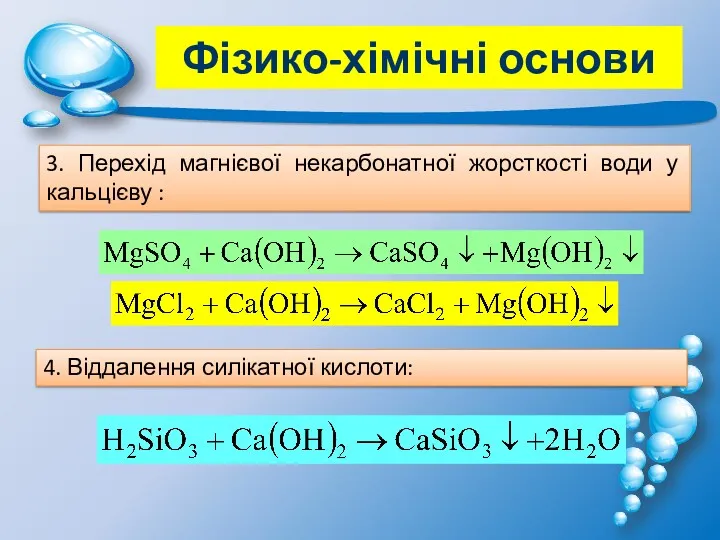 Фізико-хімічні основи

3. Перехід магнієвої некарбонатної жорсткості води у кальцієву :

$MgSO_4 + Ca(OH)_2 \rightarrow CaSO_4 \downarrow + Mg(OH)_2 \downarrow$

$MgCl_2 + Ca(OH)_2 \rightarrow CaCl_2 + Mg(OH)_2 \downarrow$

4. Віддалення силікатної кислоти:

$H_2SiO_3 + Ca(OH)_2 \rightarrow CaSiO_3 \downarrow + 2H_2O$